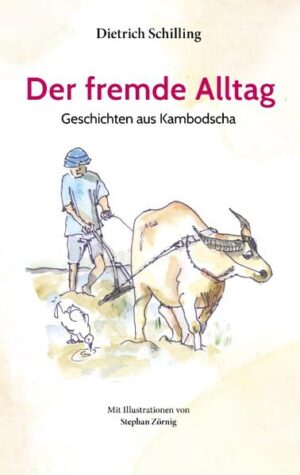 Dietrich Schilling

Der fremde Alltag

Geschichten aus Kambodscha

Mit Illustrationen von
Stephan Zörnig